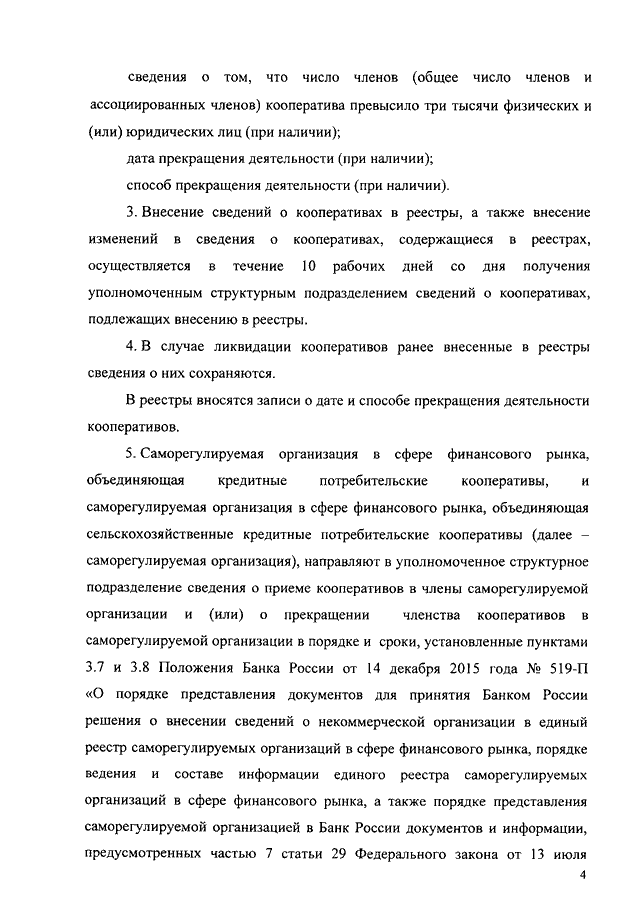 сведения о том, что число членов (общее число членов и ассоциированных членов) кооператива превысило три тысячи физических и (или) юридических лиц (при наличии);

дата прекращения деятельности (при наличии);

способ прекращения деятельности (при наличии).

3. Внесение сведений о кооперативах в реестры, а также внесение изменений в сведения о кооперативах, содержащиеся в реестрах, осуществляется в течение 10 рабочих дней со дня получения уполномоченным структурным подразделением сведений о кооперативах, подлежащих внесению в реестры.

4. В случае ликвидации кооперативов ранее внесенные в реестры сведения о них сохраняются.

В реестры вносятся записи о дате и способе прекращения деятельности кооперативов.

5. Саморегулируемая организация в сфере финансового рынка, объединяющая кредитные потребительские кооперативы, и саморегулируемая организация в сфере финансового рынка, объединяющая сельскохозяйственные кредитные потребительские кооперативы (далее – саморегулируемая организация), направляют в уполномоченное структурное подразделение сведения о приеме кооперативов в члены саморегулируемой организации и (или) о прекращении членства кооперативов в саморегулируемой организации в порядке и сроки, установленные пунктами 3.7 и 3.8 Положения Банка России от 14 декабря 2015 года № 519-П «О порядке представления документов для принятия Банком России решения о внесении сведений о некоммерческой организации в единый реестр саморегулируемых организаций в сфере финансового рынка, порядке ведения и составе информации единого реестра саморегулируемых организаций в сфере финансового рынка, а также порядке представления саморегулируемой организацией в Банк России документов и информации, предусмотренных частью 7 статьи 29 Федерального закона от 13 июля

4